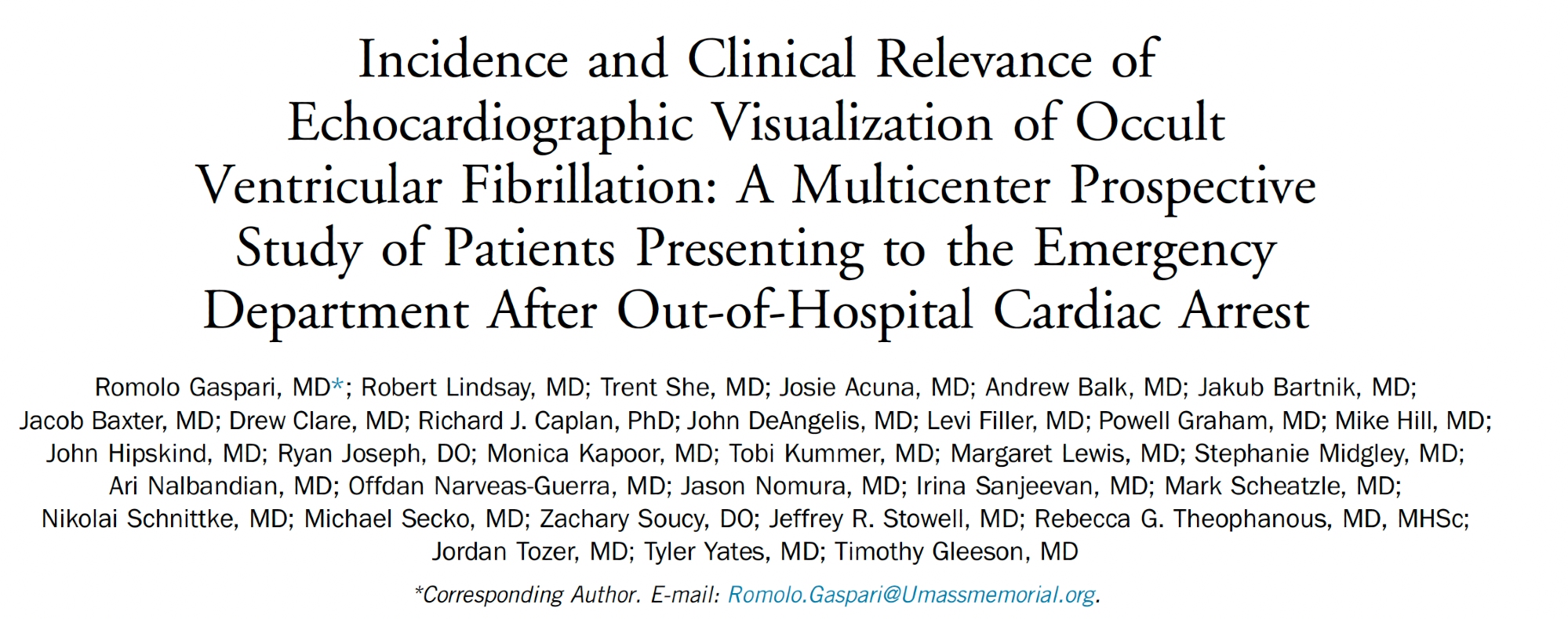 Incidence and Clinical Relevance of Echocardiographic Visualization of Occult Ventricular Fibrillation: A Multicenter Prospective Study of Patients Presenting to the Emergency Department After Out-of-Hospital Cardiac Arrest

Romolo Gaspari, MD*; Robert Lindsay, MD; Trent She, MD; Josie Acuna, MD; Andrew Balk, MD; Jakub Bartnik, MD; Jacob Baxter, MD; Drew Clare, MD; Richard J. Caplan, PhD; John DeAngelis, MD; Levi Filler, MD; Powell Graham, MD; Mike Hill, MD; John Hipskind, MD; Ryan Joseph, DO; Monica Kapoor, MD; Tobi Kummer, MD; Margaret Lewis, MD; Stephanie Midgley, MD; Ari Nalbandian, MD; Offdan Narveas-Guerra, MD; Jason Nomura, MD; Irina Sanjeevan, MD; Mark Scheatzle, MD; Nikolai Schnittke, MD; Michael Secko, MD; Zachary Soucy, DO; Jeffrey R. Stowell, MD; Rebecca G. Theophanous, MD, MHSc; Jordan Tozer, MD; Tyler Yates, MD; Timothy Gleeson, MD

*Corresponding Author. E-mail: Romolo.Gaspari@Umassmemorial.org.